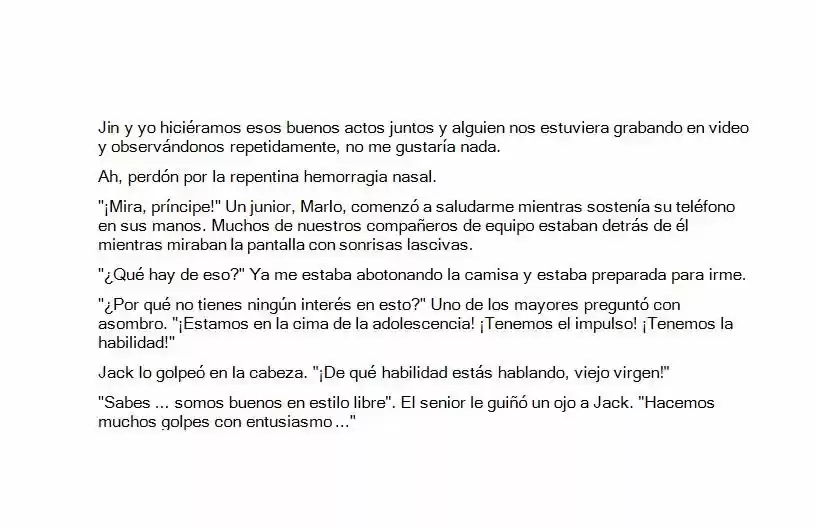 Jin y yo hiciéramos esos buenos actos juntos y alguien nos estuviera grabando en video y observándonos repetidamente, no me gustaría nada.

Ah, perdón por la repentina hemorragia nasal.

"¡Mira, príncipe!" Un junior, Marlo, comenzó a saludarme mientras sostenía su teléfono en sus manos. Muchos de nuestros compañeros de equipo estaban detrás de él mientras miraban la pantalla con sonrisas lascivas.

"¿Qué hay de eso?" Ya me estaba abotonando la camisa y estaba preparada para irme.

"¿Por qué no tienes ningún interés en esto?" Uno de los mayores preguntó con asombro. "¡Estamos en la cima de la adolescencia! ¡Tenemos el impulso! ¡Tenemos la habilidad!"

Jack lo golpeó en la cabeza. "¡De qué habilidad estás hablando, viejo virgen!"

"Sabes ... somos buenos en estilo libre". El senior le guiñó un ojo a Jack. "Hacemos muchos golpes con entusiasmo ..."